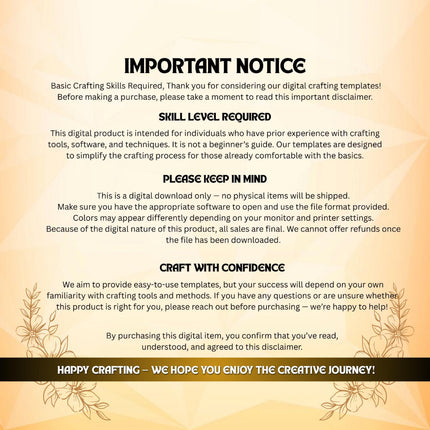 IMPORTANT NOTICE

Basic Crafting Skills Required, Thank you for considering our digital crafting templates! Before making a purchase, please take a moment to read this important disclaimer.

SKILL LEVEL REQUIRED

This digital product is intended for individuals who have prior experience with crafting tools, software, and techniques. It is not a beginner's guide. Our templates are designed to simplify the crafting process for those already comfortable with the basics.

PLEASE KEEP IN MIND

This is a digital download only — no physical items will be shipped.
Make sure you have the appropriate software to open and use the file format provided.
Colors may appear differently depending on your monitor and printer settings.
Because of the digital nature of this product, all sales are final. We cannot offer refunds once the file has been downloaded.

CRAFT WITH CONFIDENCE

We aim to provide easy-to-use templates, but your success will depend on your own familiarity with crafting tools and methods. If you have any questions or are unsure whether this product is right for you, please reach out before purchasing — we're happy to help!

By purchasing this digital item, you confirm that you've read, understood, and agreed to this disclaimer.

HAPPY CRAFTING – WE HOPE YOU ENJOY THE CREATIVE JOURNEY!